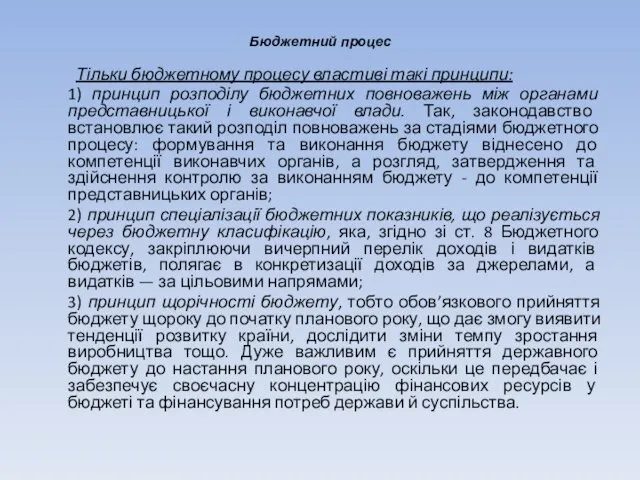 Бюджетний процес

Тільки бюджетному процесу властиві такі принципи:

1) принцип розподілу бюджетних повноважень між органами представницької і виконавчої влади. Так, законодавство встановлює такий розподіл повноважень за стадіями бюджетного процесу: формування та виконання бюджету віднесено до компетенції виконавчих органів, а розгляд, затвердження та здійснення контролю за виконанням бюджету - до компетенції представницьких органів;

2) принцип спеціалізації бюджетних показників, що реалізується через бюджетну класифікацію, яка, згідно зі ст. 8 Бюджетного кодексу, закріплюючи вичерпний перелік доходів і видатків бюджетів, полягає в конкретизації доходів за джерелами, а видатків — за цільовими напрямами;

3) принцип щорічності бюджету, тобто обов'язкового прийняття бюджету щороку до початку планового року, що дає змогу виявити тенденції розвитку країни, дослідити зміни темпу зростання виробництва тощо. Дуже важливим є прийняття державного бюджету до настання планового року, оскільки це передбачає і забезпечує своєчасну концентрацію фінансових ресурсів у бюджеті та фінансування потреб держави й суспільства.